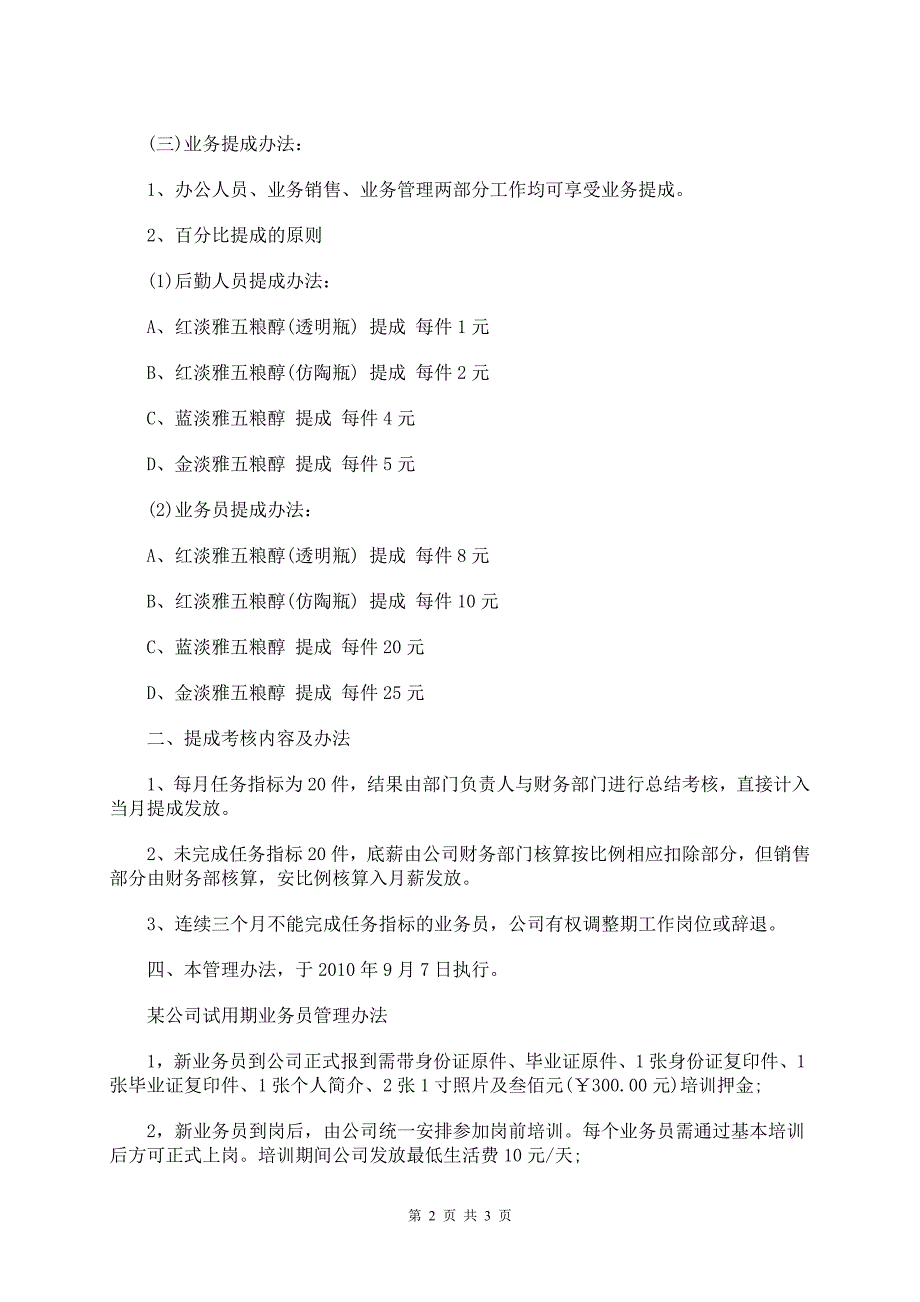 (三)业务提成办法：

1、办公人员、业务销售、业务管理两部分工作均可享受业务提成。

2、百分比提成的原则

(1)后勤人员提成办法：

A、红淡雅五粮醇(透明瓶) 提成 每件 1 元

B、红淡雅五粮醇(仿陶瓶) 提成 每件 2 元

C、蓝淡雅五粮醇 提成 每件 4 元

D、金淡雅五粮醇 提成 每件 5 元

(2)业务员提成办法：

A、红淡雅五粮醇(透明瓶) 提成 每件 8 元

B、红淡雅五粮醇(仿陶瓶) 提成 每件 10 元

C、蓝淡雅五粮醇 提成 每件 20 元

D、金淡雅五粮醇 提成 每件 25 元

二、提成考核内容及办法

1、每月任务指标为 20 件，结果由部门负责人与财务部门进行总结考核，直接计入当月提成发放。

2、未完成任务指标 20 件，底薪由公司财务部门核算按比例相应扣除部分，但销售部分由财务部核算，安比例核算入月薪发放。

3、连续三个月不能完成任务指标的业务员，公司有权调整期工作岗位或辞退。

四、本管理办法，于 2010 年 9 月 7 日执行。

某公司试用期业务员管理办法

1，新业务员到公司正式报到需带身份证原件、毕业证原件、1 张身份证复印件、1 张毕业证复印件、1 张个人简介、2 张 1 寸照片及叁佰元(￥300.00 元)培训押金；

2，新业务员到岗后，由公司统一安排参加岗前培训。每个业务员需通过基本培训后方可正式上岗。培训期间公司发放最低生活费 10 元/天；

第 2 页 共 3 页